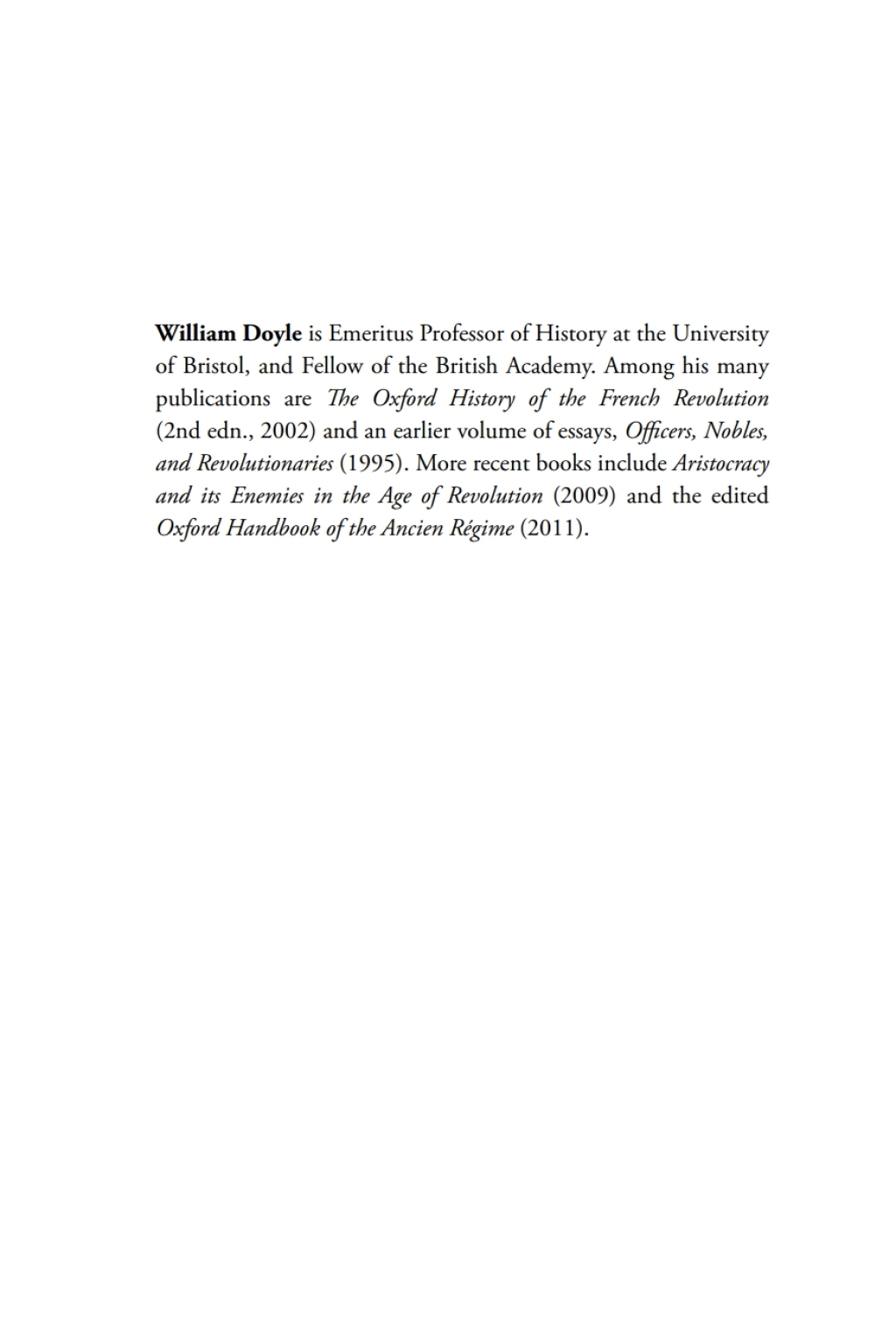 William Doyle is Emeritus Professor of History at the University of Bristol, and Fellow of the British Academy. Among his many publications are The Oxford History of the French Revolution (2nd edn., 2002) and an earlier volume of essays, Officers, Nobles, and Revolutionaries (1995). More recent books include Aristocracy and its Enemies in the Age of Revolution (2009) and the edited Oxford Handbook of the Ancien Régime (2011).